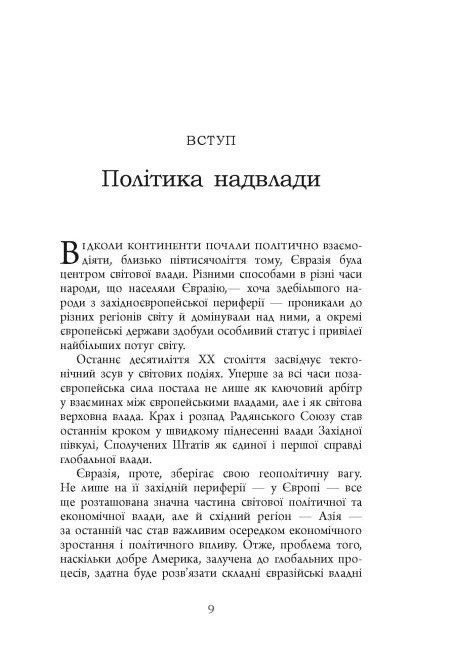 ВСТУП

Політика надвлади

Відколи континенти почали політично взаємодіяти, близько півтисячоліття тому, Євразія була центром світової влади. Різними способами в різні часи народи, що населяли Євразію,— хоча здебільшого народи з західноєвропейської периферії — проникали до різних регіонів світу й домінували над ними, а окремі європейські держави здобули особливий статус і привілеї найбільших потуг світу.

Останнє десятиліття XX століття засвідчує тектонічний зсув у світових подіях. Уперше за всі часи позаєвропейська сила постала не лише як ключовий арбітр у взаєминах між європейськими владами, але і як світова верховна влада. Крах і розпад Радянського Союзу став останнім кроком у швидкому піднесенні влади Західної півкулі, Сполучених Штатів як єдиної і першої справді глобальної влади.

Євразія, проте, зберігає свою геополітичну вагу. Не лише на її західній периферії — у Європі — все ще розташована значна частина світової політичної та економічної влади, але й східний регіон — Азія — за останній час став важливим осередком економічного зростання і політичного впливу. Отже, проблема того, наскільки добре Америка, залучена до глобальних процесів, здатна буде розв'язати складні євразійські владні

9